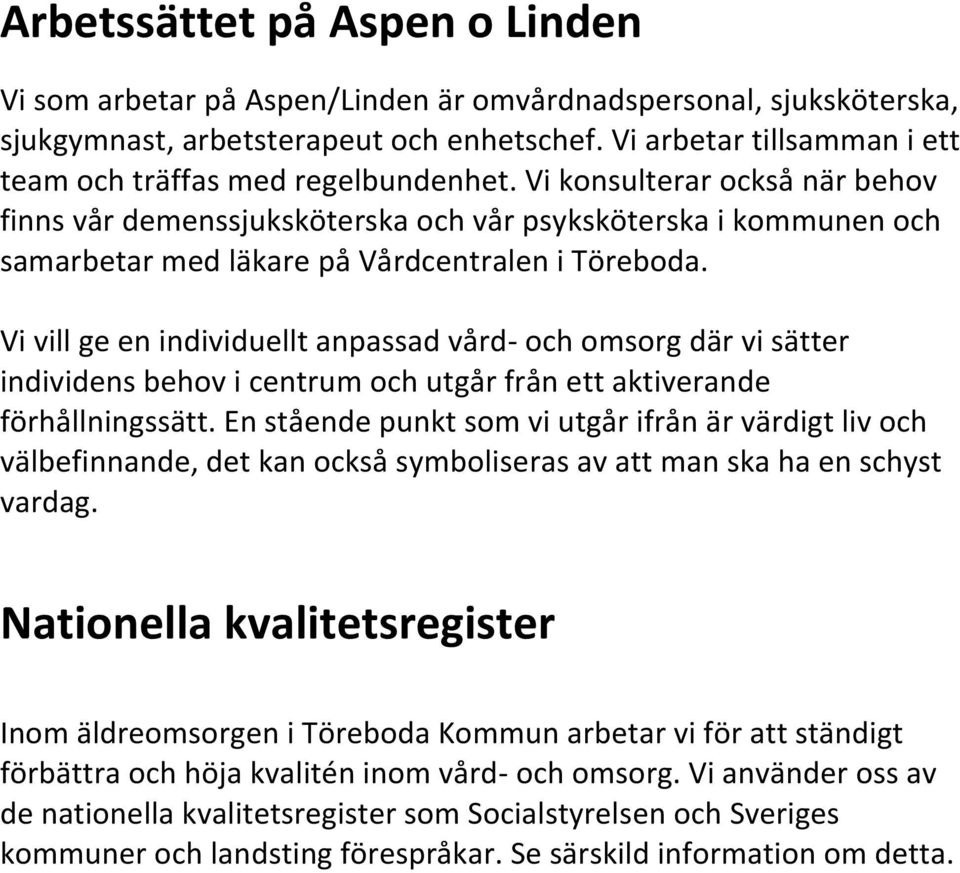 Arbetssättet på Aspen o Linden

Vi som arbetar på Aspen/Linden är omvårdnadspersonal, sjuksköterska, sjukgymnast, arbetsterapeut och enhetschef. Vi arbetar tillsamman i ett team och träffas med regelbundenhet. Vi konsulterar också när behov finns vår demenssjuksköterska och vår psyksköterska i kommunen och samarbetar med läkare på Vårdcentralen i Töreboda.

Vi vill ge en individuellt anpassad vård- och omsorg där vi sätter individens behov i centrum och utgår från ett aktiverande förhållningssätt. En stående punkt som vi utgår ifrån är värdigt liv och välbefinnande, det kan också symboliseras av att man ska ha en schyst vardag.

Nationella kvalitetsregister

Inom äldreomsorgen i Töreboda Kommun arbetar vi för att ständigt förbättra och höja kvalitén inom vård- och omsorg. Vi använder oss av de nationella kvalitetsregister som Socialstyrelsen och Sveriges kommuner och landsting förespråkar. Se särskild information om detta.